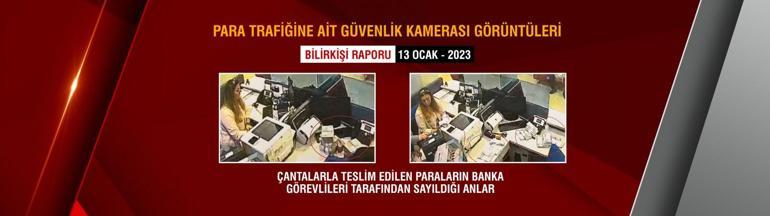 PARA TRAFİĞİNE AİT GÜVENLİK KAMERASI GÖRÜNTÜLERİ

BİLİRKİŞİ RAPORU 13 OCAK - 2023

ÇANTALARLA TESLİM EDİLEN PARALARIN BANKA GÖREVLİLERİ TARAFINDAN SAYILDIĞI ANLAR